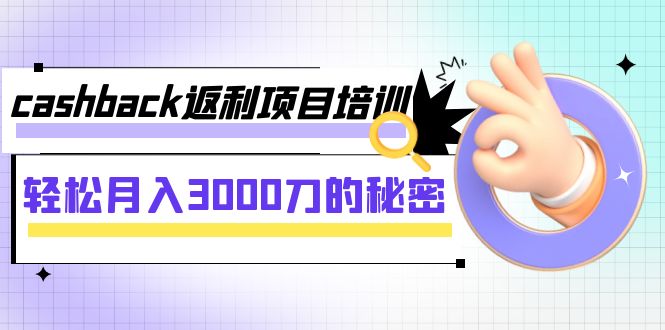 cashback返利项目培训

轻松月入3000刀的秘密